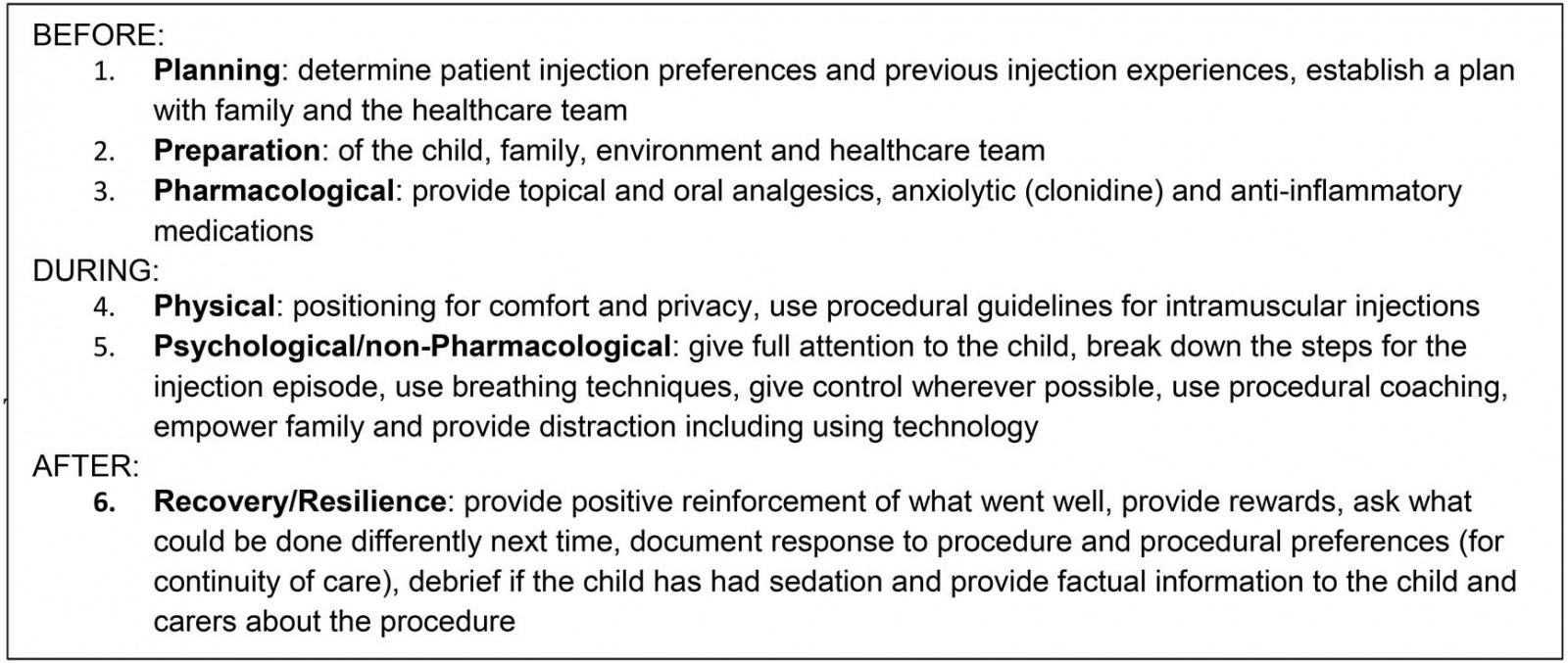 BEFORE:

1. Planning: determine patient injection preferences and previous injection experiences, establish a plan with family and the healthcare team
2. Preparation: of the child, family, environment and healthcare team
3. Pharmacological: provide topical and oral analgesics, anxiolytic (clonidine) and anti-inflammatory medications

DURING:

4. Physical: positioning for comfort and privacy, use procedural guidelines for intramuscular injections
5. Psychological/non-Pharmacological: give full attention to the child, break down the steps for the injection episode, use breathing techniques, give control wherever possible, use procedural coaching, empower family and provide distraction including using technology

AFTER:

6. Recovery/Resilience: provide positive reinforcement of what went well, provide rewards, ask what could be done differently next time, document response to procedure and procedural preferences (for continuity of care), debrief if the child has had sedation and provide factual information to the child and carers about the procedure